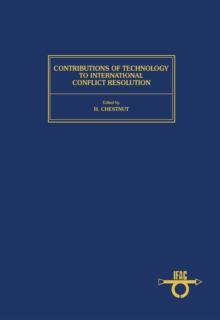 CONTRIBUTIONS OF TECHNOLOGY TO INTERNATIONAL CONFLICT RESOLUTION

Edited by
H. CHESTNUT

IFAC